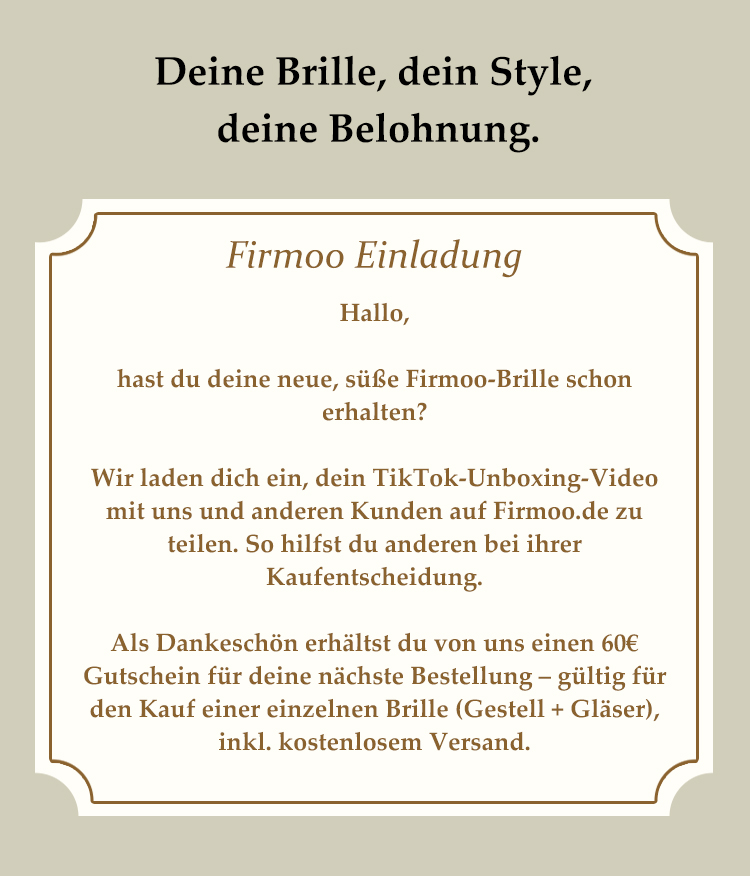 Deine Brille, dein Style, deine Belohnung.

Firmoo Einladung

Hallo,

hast du deine neue, süße Firmoo-Brille schon erhalten?

Wir laden dich ein, dein TikTok-Unboxing-Video mit uns und anderen Kunden auf Firmoo.de zu teilen. So hilfst du anderen bei ihrer Kaufentscheidung.

Als Dankeschön erhältst du von uns einen 60€ Gutschein für deine nächste Bestellung – gültig für den Kauf einer einzelnen Brille (Gestell + Gläser), inkl. kostenlosem Versand.